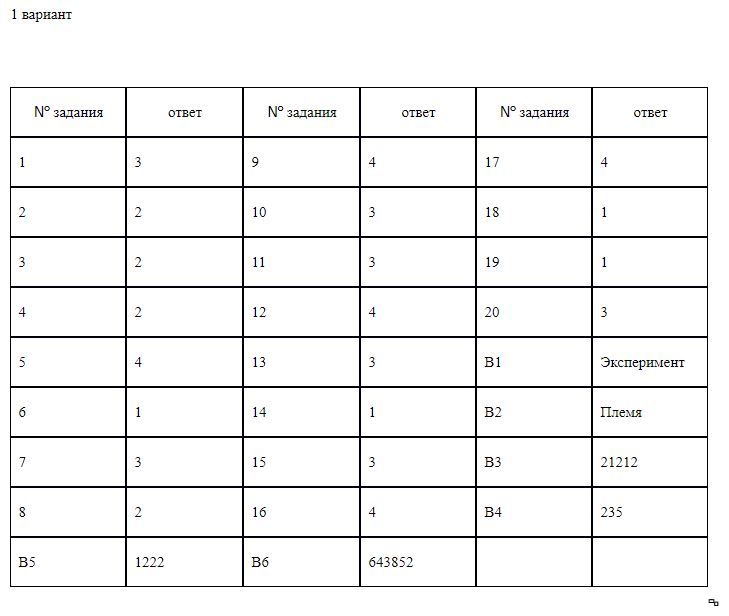 1 вариант

| N° задания | ответ | N° задания | ответ | N° задания | ответ |
|---|---|---|---|---|---|
| 1 | 3 | 9 | 4 | 17 | 4 |
| 2 | 2 | 10 | 3 | 18 | 1 |
| 3 | 2 | 11 | 3 | 19 | 1 |
| 4 | 2 | 12 | 4 | 20 | 3 |
| 5 | 4 | 13 | 3 | В1 | Эксперимент |
| 6 | 1 | 14 | 1 | В2 | Племя |
| 7 | 3 | 15 | 3 | В3 | 21212 |
| 8 | 2 | 16 | 4 | В4 | 235 |
| В5 | 1222 | В6 | 643852 | | |